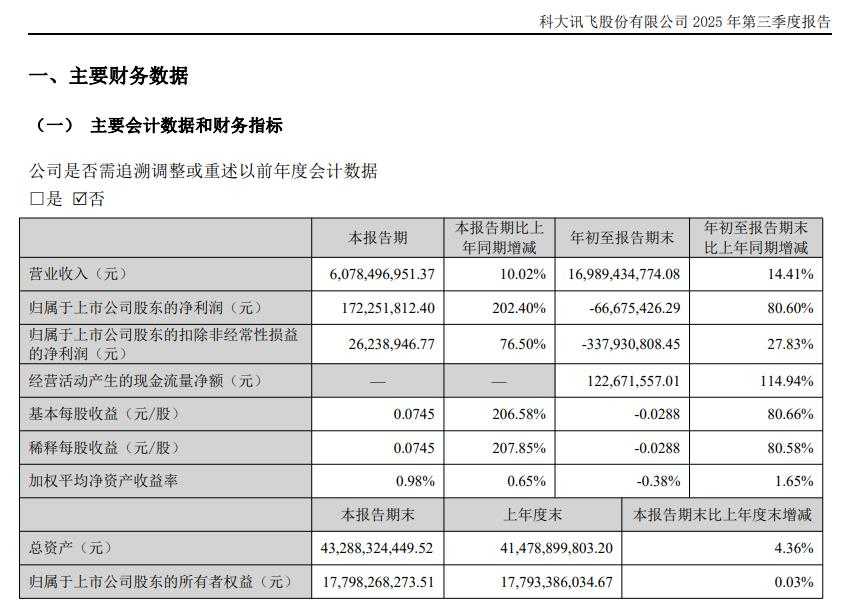 科大讯飞股份有限公司 2025 年第三季度报告

一、主要财务数据

（一） 主要会计数据和财务指标

公司是否需追溯调整或重述以前年度会计数据

□是 ☑否

|  | 本报告期 | 本报告期比上年同期增减 | 年初至报告期末 | 年初至报告期末比上年同期增减 |
|---|---|---|---|---|
| 营业收入（元） | 6,078,496,951.37 | 10.02% | 16,989,434,774.08 | 14.41% |
| 归属于上市公司股东的净利润（元） | 172,251,812.40 | 202.40% | -66,675,426.29 | 80.60% |
| 归属于上市公司股东的扣除非经常性损益的净利润（元） | 26,238,946.77 | 76.50% | -337,930,808.45 | 27.83% |
| 经营活动产生的现金流量净额（元） | — | — | 122,671,557.01 | 114.94% |
| 基本每股收益（元/股） | 0.0745 | 206.58% | -0.0288 | 80.66% |
| 稀释每股收益（元/股） | 0.0745 | 207.85% | -0.0288 | 80.58% |
| 加权平均净资产收益率 | 0.98% | 0.65% | -0.38% | 1.65% |

|  | 本报告期末 | 上年度末 | 本报告期末比上年度末增减 |
|---|---|---|---|
| 总资产（元） | 43,288,324,449.52 | 41,478,899,803.20 | 4.36% |
| 归属于上市公司股东的所有者权益（元） | 17,798,268,273.51 | 17,793,386,034.67 | 0.03% |